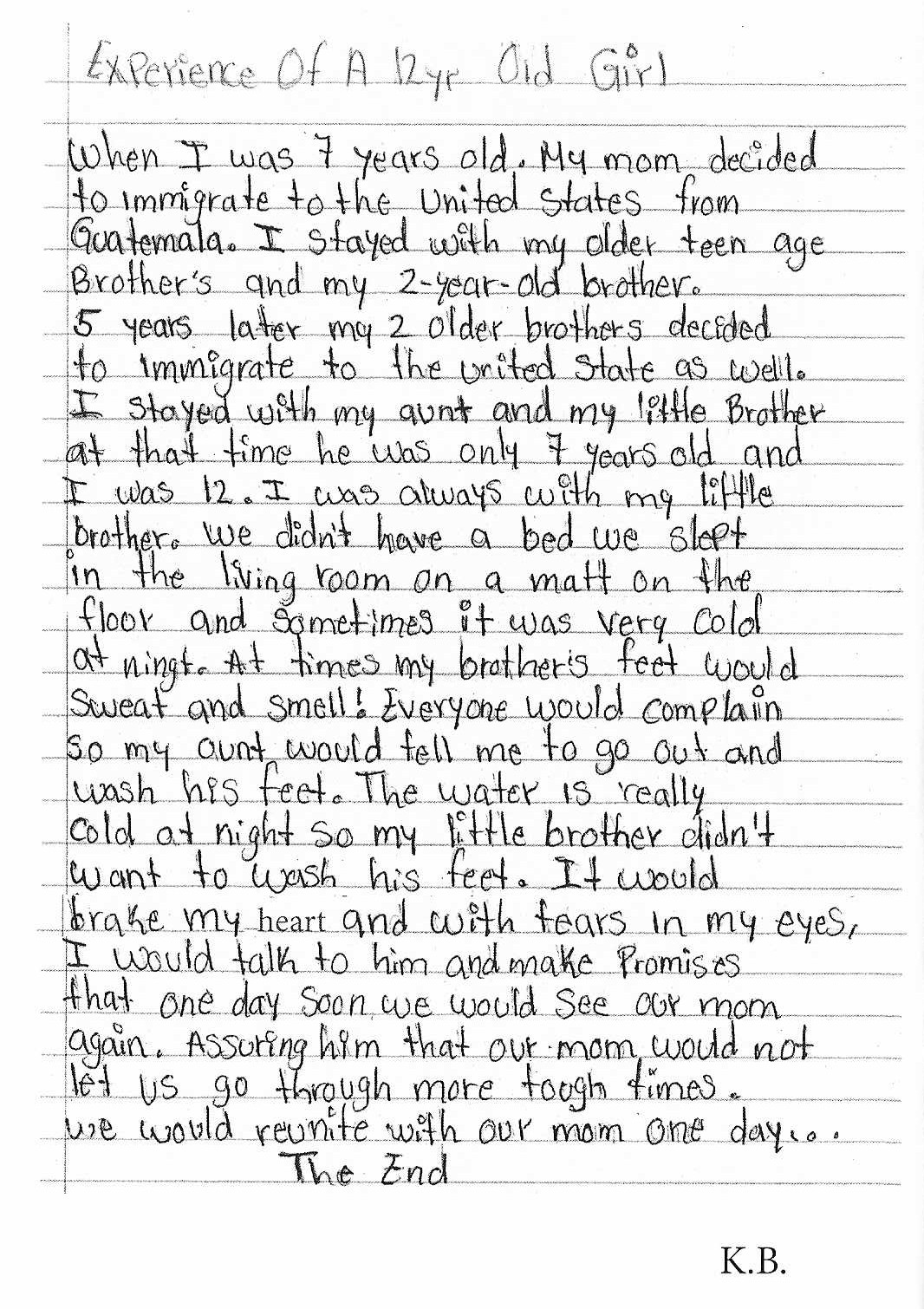 Experience Of A 12yr Old Girl

When I was 7 years old. My mom decided to immigrate to the United States from Guatemala. I stayed with my older teen age Brother's and my 2-year-old brother. 5 years later my 2 older brothers decided to immigrate to the United State as well. I stayed with my aunt and my little Brother at that time he was only 7 years old and I was 12. I was always with my little brother. We didn't have a bed we slept in the living room on a matt on the floor and sometimes it was very cold at ningt. At times my brother's feet would sweat and smell! Everyone would complain so my aunt would tell me to go out and wash his feet. The water is really cold at night so my little brother didn't want to wash his feet. It would brake my heart and with tears in my eyes, I would talk to him and make Promises that one day soon we would see our mom again. Assuring him that our mom would not let us go through more tough times. we would reunite with our mom one day...

The End

K.B.